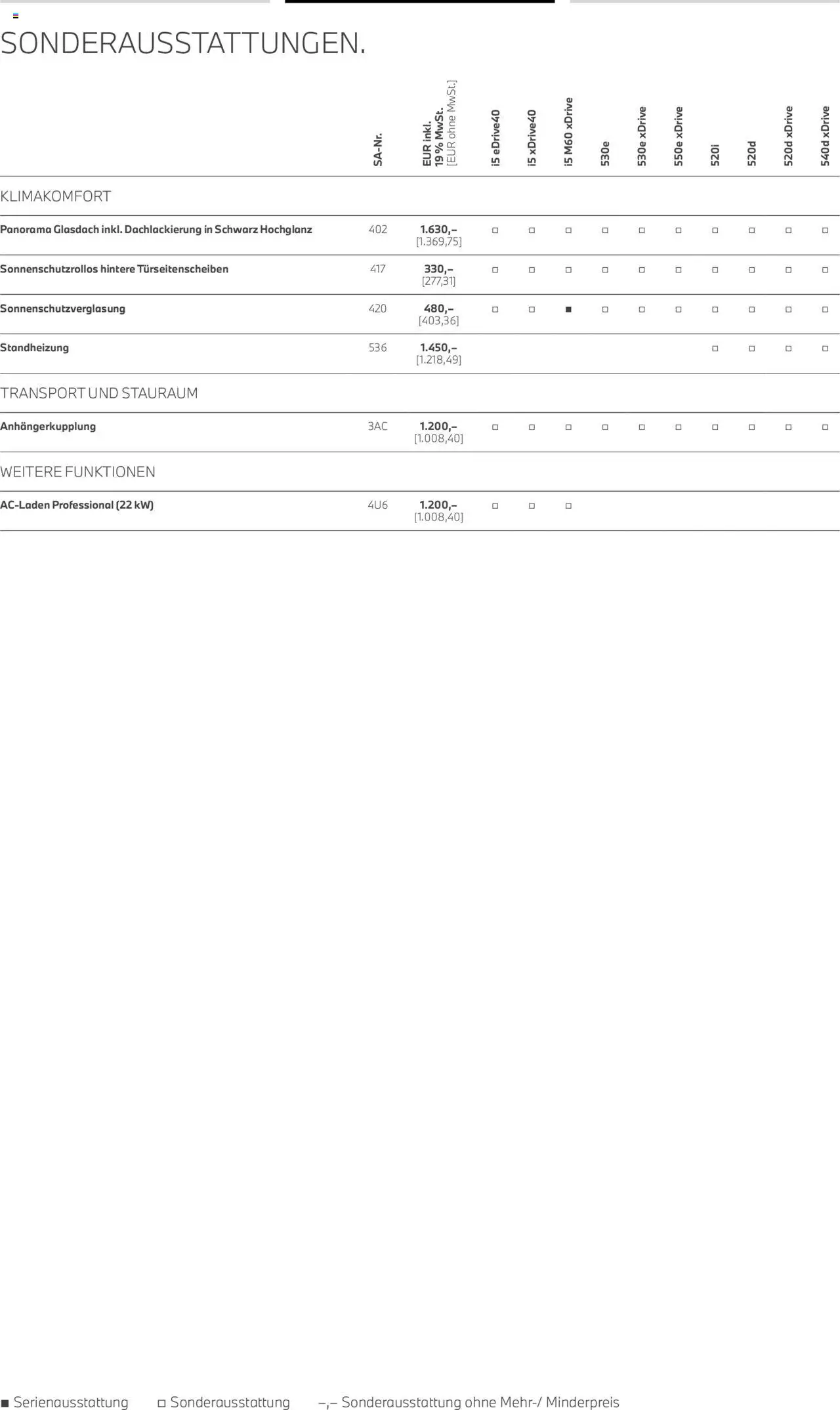 SONDERAUSSTATTUNGEN.

| | SA-Nr. | EUR inkl. 19 % MwSt. [EUR ohne MwSt.] | i5 eDrive40 | i5 xDrive40 | i5 M60 xDrive | 530e | 530e xDrive | 550e xDrive | 520i | 520d | 520d xDrive | 540d xDrive |
|---|---|---|---|---|---|---|---|---|---|---|---|---|
| KLIMAKOMFORT | | | | | | | | | | | | |
| Panorama Glasdach inkl. Dachlackierung in Schwarz Hochglanz | 402 | 1.630,– [1.369,75] | □ | □ | □ | □ | □ | □ | □ | □ | □ | □ |
| Sonnenschutzrollos hintere Türseitenscheiben | 417 | 330,– [277,31] | □ | □ | □ | □ | □ | □ | □ | □ | □ | □ |
| Sonnenschutzverglasung | 420 | 480,– [403,36] | □ | □ | ■ | □ | □ | □ | □ | □ | □ | □ |
| Standheizung | 536 | 1.450,– [1.218,49] | | | | | | | □ | □ | □ | □ |
| TRANSPORT UND STAURAUM | | | | | | | | | | | | |
| Anhängerkupplung | 3AC | 1.200,– [1.008,40] | □ | □ | □ | □ | □ | □ | □ | □ | □ | □ |
| WEITERE FUNKTIONEN | | | | | | | | | | | | |
| AC-Laden Professional (22 kW) | 4U6 | 1.200,– [1.008,40] | □ | □ | □ | | | | | | | |

■ Serienausstattung □ Sonderausstattung –,– Sonderausstattung ohne Mehr-/ Minderpreis